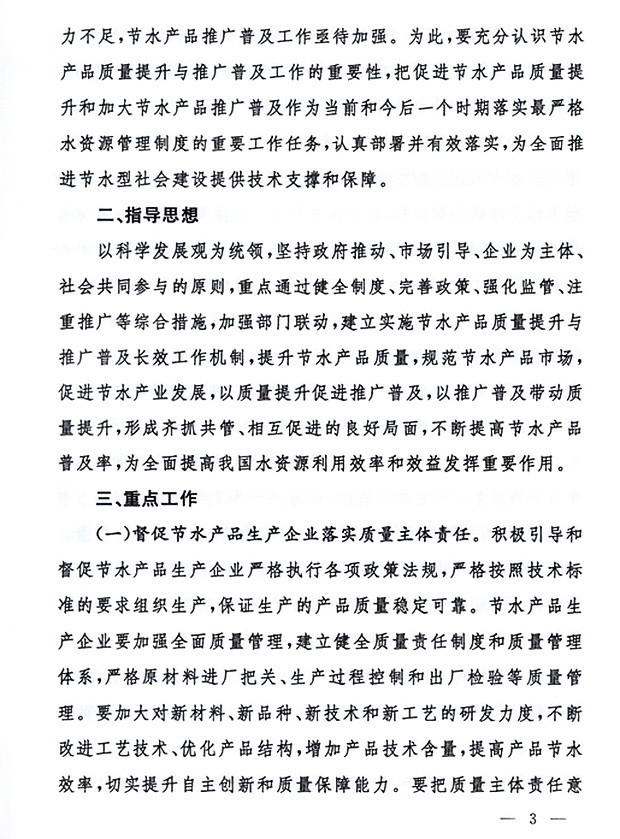 力不足，节水产品推广普及工作亟待加强。为此，要充分认识节水产品质量提升与推广普及工作的重要性，把促进节水产品质量提升和加大节水产品推广普及作为当前和今后一个时期落实最严格水资源管理制度的重要工作任务，认真部署并有效落实，为全面推进节水型社会建设提供技术支撑和保障。

二、指导思想

以科学发展观为统领，坚持政府推动、市场引导、企业为主体、社会共同参与的原则，重点通过健全制度、完善政策、强化监管、注重推广等综合措施，加强部门联动，建立实施节水产品质量提升与推广普及长效工作机制，提升节水产品质量，规范节水产品市场，促进节水产业发展，以质量提升促进推广普及，以推广普及带动质量提升，形成齐抓共管、相互促进的良好局面，不断提高节水产品普及率，为全面提高我国水资源利用效率和效益发挥重要作用。

三、重点工作

（一）督促节水产品生产企业落实质量主体责任。积极引导和督促节水产品生产企业严格执行各项政策法规，严格按照技术标准的要求组织生产，保证生产的产品质量稳定可靠。节水产品生产企业要加强全面质量管理，建立健全质量责任制度和质量管理体系，严格原材料进厂把关、生产过程控制和出厂检验等质量管理。要加大对新材料、新品种、新技术和新工艺的研发力度，不断改进工艺技术、优化产品结构，增加产品技术含量，提高产品节水效率，切实提升自主创新和质量保障能力。要把质量主体责任意

— 3 —